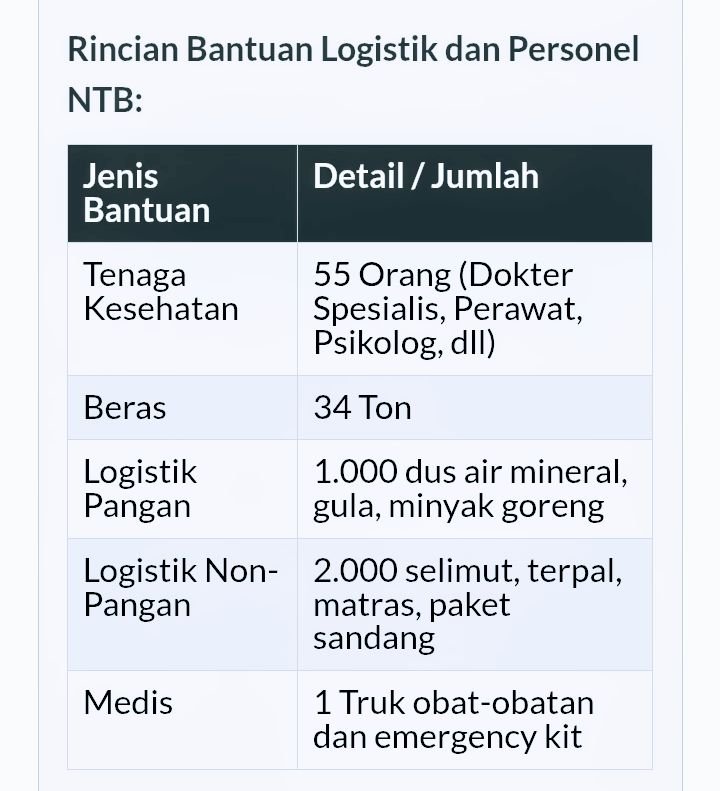 Rincian Bantuan Logistik dan Personel NTB:

| Jenis Bantuan | Detail / Jumlah |
|---|---|
| Tenaga Kesehatan | 55 Orang (Dokter Spesialis, Perawat, Psikolog, dll) |
| Beras | 34 Ton |
| Logistik Pangan | 1.000 dus air mineral, gula, minyak goreng |
| Logistik Non-Pangan | 2.000 selimut, terpal, matras, paket sandang |
| Medis | 1 Truk obat-obatan dan emergency kit |